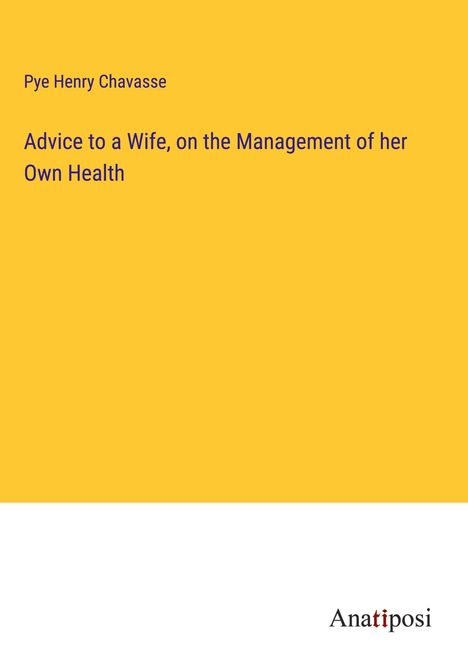 Pye Henry Chavasse

Advice to a Wife, on the Management of her Own Health

Anatiposi